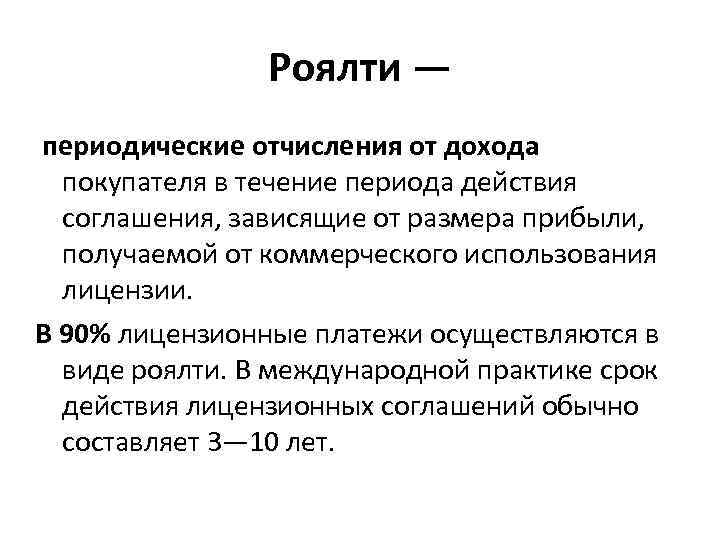 Роялти —

периодические отчисления от дохода покупателя в течение периода действия соглашения, зависящие от размера прибыли, получаемой от коммерческого использования лицензии.

В 90% лицензионные платежи осуществляются в виде роялти. В международной практике срок действия лицензионных соглашений обычно составляет 3—10 лет.